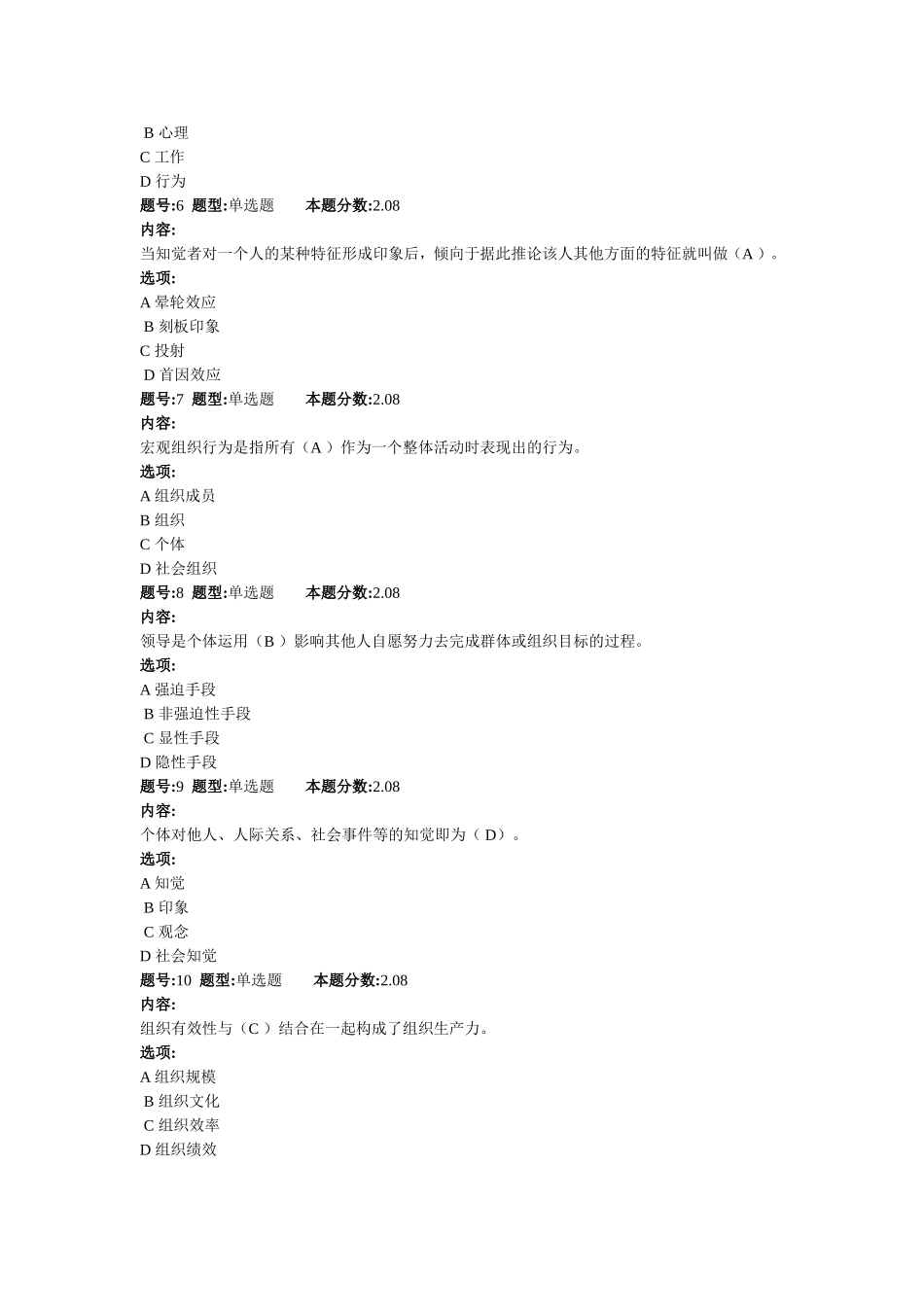 B 心理
C 工作
D 行为
题号:6 题型:单选题 本题分数:2.08
内容:
当知觉者对一个人的某种特征形成印象后，倾向于据此推论该人其他方面的特征就叫做（A ）。
选项:
A 晕轮效应
B 刻板印象
C 投射
D 首因效应
题号:7 题型:单选题 本题分数:2.08
内容:
宏观组织行为是指所有（A ）作为一个整体活动时表现出的行为。
选项:
A 组织成员
B 组织
C 个体
D 社会组织
题号:8 题型:单选题 本题分数:2.08
内容:
领导是个体运用（B ）影响其他人自愿努力去完成群体或组织目标的过程。
选项:
A 强迫手段
B 非强迫性手段
C 显性手段
D 隐性手段
题号:9 题型:单选题 本题分数:2.08
内容:
个体对他人、人际关系、社会事件等的知觉即为（ D）。
选项:
A 知觉
B 印象
C 观念
D 社会知觉
题号:10 题型:单选题 本题分数:2.08
内容:
组织有效性与（C ）结合在一起构成了组织生产力。
选项:
A 组织规模
B 组织文化
C 组织效率
D 组织绩效